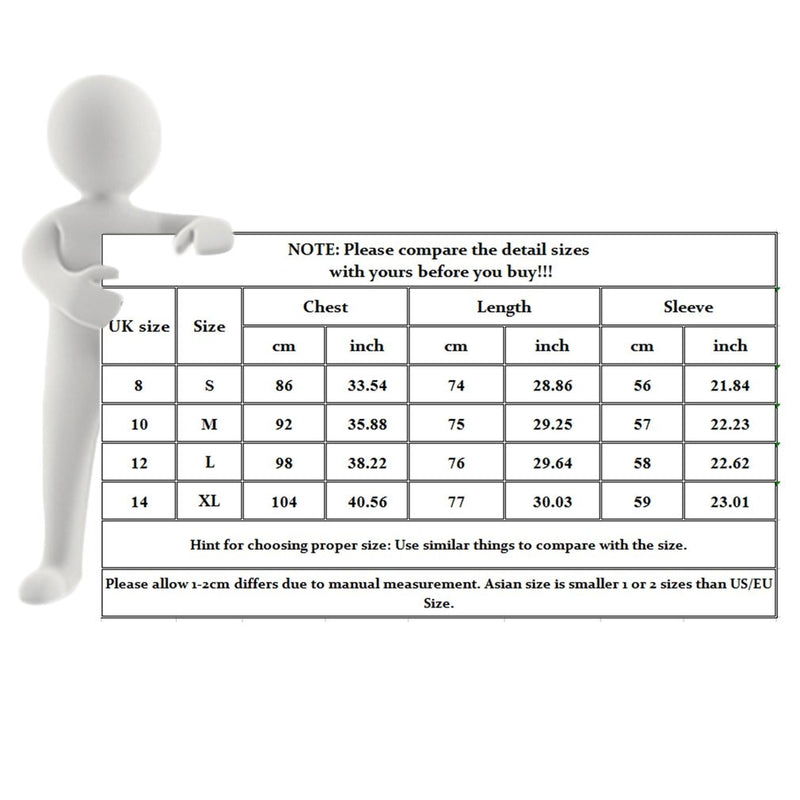 NOTE: Please compare the detail sizes with yours before you buy!!!

| UK size | Size | Chest cm | Chest inch | Length cm | Length inch | Sleeve cm | Sleeve inch |
|---|---|---|---|---|---|---|---|
| 8 | S | 86 | 33.54 | 74 | 28.86 | 56 | 21.84 |
| 10 | M | 92 | 35.88 | 75 | 29.25 | 57 | 22.23 |
| 12 | L | 98 | 38.22 | 76 | 29.64 | 58 | 22.62 |
| 14 | XL | 104 | 40.56 | 77 | 30.03 | 59 | 23.01 |

Hint for choosing proper size: Use similar things to compare with the size.

Please allow 1-2cm differs due to manual measurement. Asian size is smaller 1 or 2 sizes than US/EU Size.